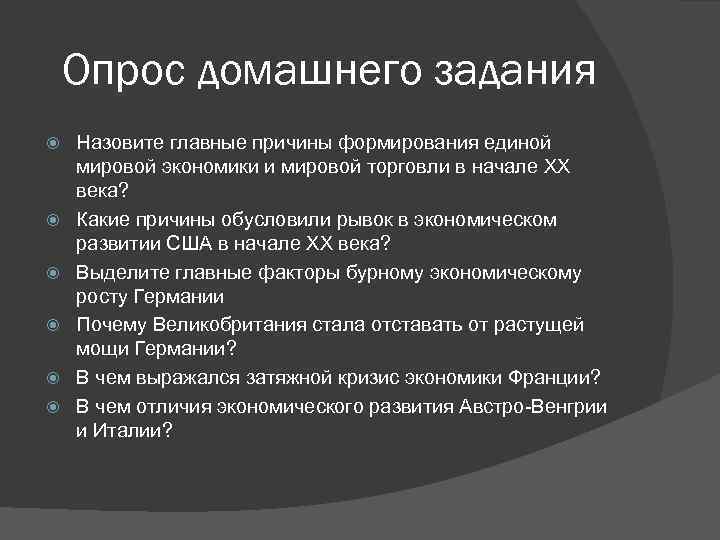 Опрос домашнего задания

Назовите главные причины формирования единой мировой экономики и мировой торговли в начале XX века?

Какие причины обусловили рывок в экономическом развитии США в начале XX века?

Выделите главные факторы бурному экономическому росту Германии

Почему Великобритания стала отставать от растущей мощи Германии?

В чем выражался затяжной кризис экономики Франции?

В чем отличия экономического развития Австро-Венгрии и Италии?